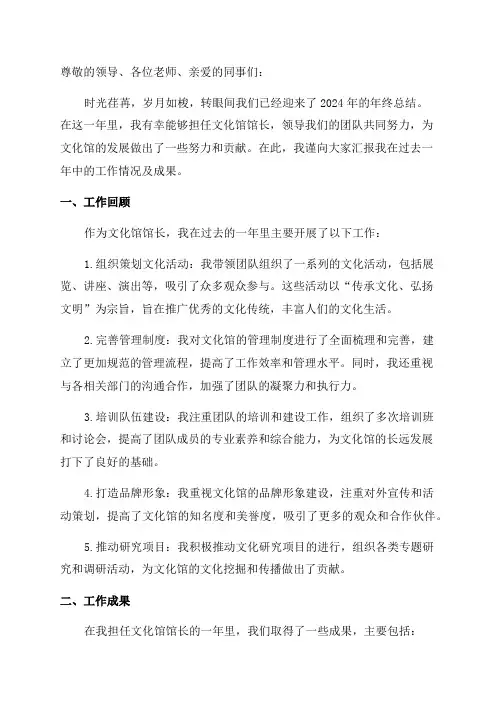 尊敬的领导、各位老师、亲爱的同事们：

时光荏苒，岁月如梭，转眼间我们已经迎来了 2024 年的年终总结。在这一年里，我有幸能够担任文化馆馆长，领导我们的团队共同努力，为文化馆的发展做出了一些努力和贡献。在此，我谨向大家汇报我在过去一年中的工作情况及成果。

一、工作回顾

作为文化馆馆长，我在过去的一年里主要开展了以下工作：

1.组织策划文化活动：我带领团队组织了一系列的文化活动，包括展览、讲座、演出等，吸引了众多观众参与。这些活动以“传承文化、弘扬文明”为宗旨，旨在推广优秀的文化传统，丰富人们的文化生活。

2.完善管理制度：我对文化馆的管理制度进行了全面梳理和完善，建立了更加规范的管理流程，提高了工作效率和管理水平。同时，我还重视与各相关部门的沟通合作，加强了团队的凝聚力和执行力。

3.培训队伍建设：我注重团队的培训和建设工作，组织了多次培训班和讨论会，提高了团队成员的专业素养和综合能力，为文化馆的长远发展打下了良好的基础。

4.打造品牌形象：我重视文化馆的品牌形象建设，注重对外宣传和活动策划，提高了文化馆的知名度和美誉度，吸引了更多的观众和合作伙伴。

5.推动研究项目：我积极推动文化研究项目的进行，组织各类专题研究和调研活动，为文化馆的文化挖掘和传播做出了贡献。

二、工作成果

在我担任文化馆馆长的一年里，我们取得了一些成果，主要包括：